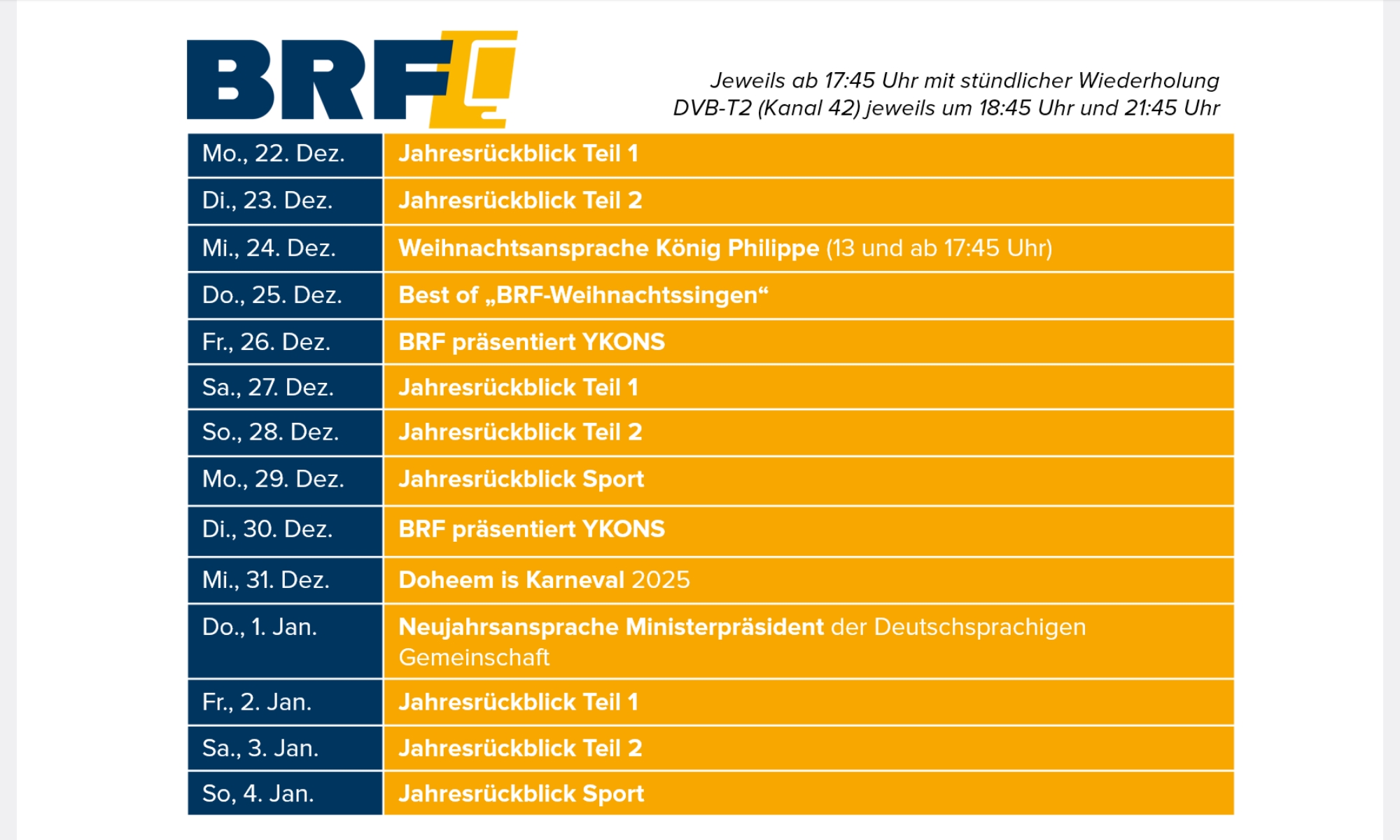 BRF

Jeweils ab 17:45 Uhr mit stündlicher Wiederholung
DVB-T2 (Kanal 42) jeweils um 18:45 Uhr und 21:45 Uhr

| | |
|---|---|
| Mo., 22. Dez. | Jahresrückblick Teil 1 |
| Di., 23. Dez. | Jahresrückblick Teil 2 |
| Mi., 24. Dez. | Weihnachtsansprache König Philippe (13 und ab 17:45 Uhr) |
| Do., 25. Dez. | Best of „BRF-Weihnachtssingen“ |
| Fr., 26. Dez. | BRF präsentiert YKONS |
| Sa., 27. Dez. | Jahresrückblick Teil 1 |
| So., 28. Dez. | Jahresrückblick Teil 2 |
| Mo., 29. Dez. | Jahresrückblick Sport |
| Di., 30. Dez. | BRF präsentiert YKONS |
| Mi., 31. Dez. | Doheem is Karneval 2025 |
| Do., 1. Jan. | Neujahrsansprache Ministerpräsident der Deutschsprachigen Gemeinschaft |
| Fr., 2. Jan. | Jahresrückblick Teil 1 |
| Sa., 3. Jan. | Jahresrückblick Teil 2 |
| So, 4. Jan. | Jahresrückblick Sport |